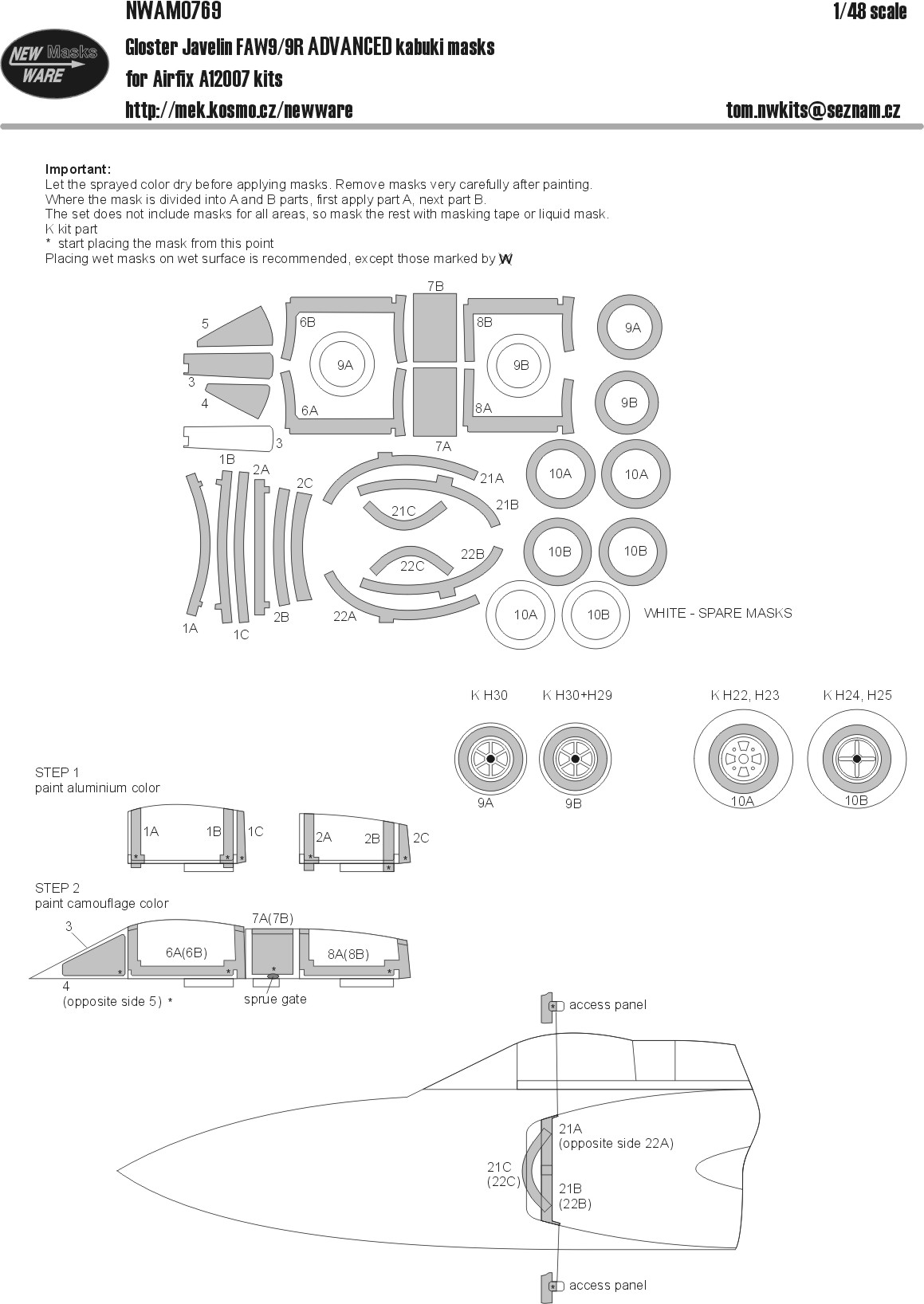 NWAM0769

1/48 scale

NEW Masks WARE

Gloster Javelin FAW9/9R ADVANCED kabuki masks
for Airfix A12007 kits

http://mek.kosmo.cz/newware

tom.nwkits@seznam.cz

Important:
Let the sprayed color dry before applying masks. Remove masks very carefully after painting.
Where the mask is divided into A and B parts, first apply part A, next part B.
The set does not include masks for all areas, so mask the rest with masking tape or liquid mask.
K kit part
* start placing the mask from this point
Placing wet masks on wet surface is recommended, except those marked by W

5
3
4
3
6B
9A
6A
7B
7A
8B
9B
8A
9A
9B
1B
2A
2C
1A
1C
2B
21A
21B
21C
22C
22B
22A
10A
10A
10B
10B
10A
10B
WHITE - SPARE MASKS

K H30
K H30+H29
K H22, H23
K H24, H25
9A
9B
10A
10B

STEP 1
paint aluminium color
1A
1B
1C
2A
2B
2C

STEP 2
paint camouflage color
3
6A(6B)
7A(7B)
8A(8B)
4
(opposite side 5) *
sprue gate

access panel
21A
(opposite side 22A)
21C
(22C)
21B
(22B)
access panel